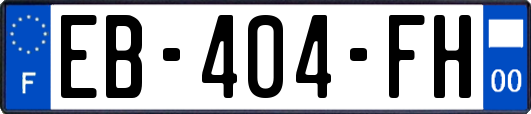 F
EB-404-FH
00